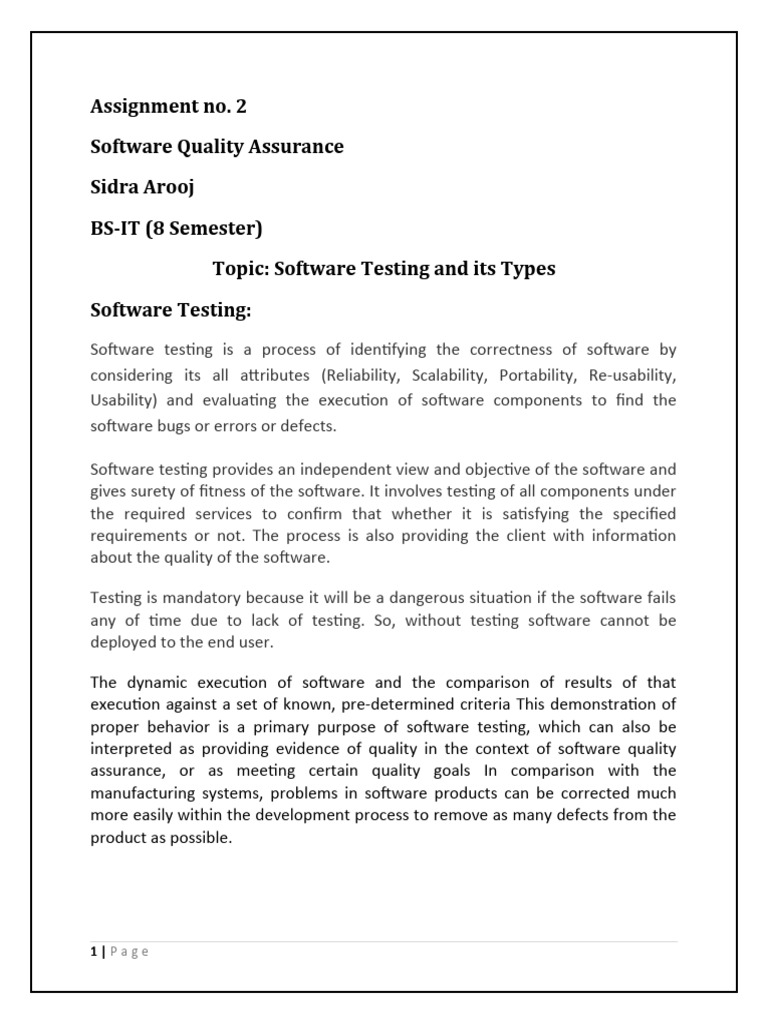 Assignment no. 2

Software Quality Assurance

Sidra Arooj

BS-IT (8 Semester)

Topic: Software Testing and its Types

Software Testing:

Software testing is a process of identifying the correctness of software by considering its all attributes (Reliability, Scalability, Portability, Re-usability, Usability) and evaluating the execution of software components to find the software bugs or errors or defects.

Software testing provides an independent view and objective of the software and gives surety of fitness of the software. It involves testing of all components under the required services to confirm that whether it is satisfying the specified requirements or not. The process is also providing the client with information about the quality of the software.

Testing is mandatory because it will be a dangerous situation if the software fails any of time due to lack of testing. So, without testing software cannot be deployed to the end user.

The dynamic execution of software and the comparison of results of that execution against a set of known, pre-determined criteria This demonstration of proper behavior is a primary purpose of software testing, which can also be interpreted as providing evidence of quality in the context of software quality assurance, or as meeting certain quality goals In comparison with the manufacturing systems, problems in software products can be corrected much more easily within the development process to remove as many defects from the product as possible.

1 | Page